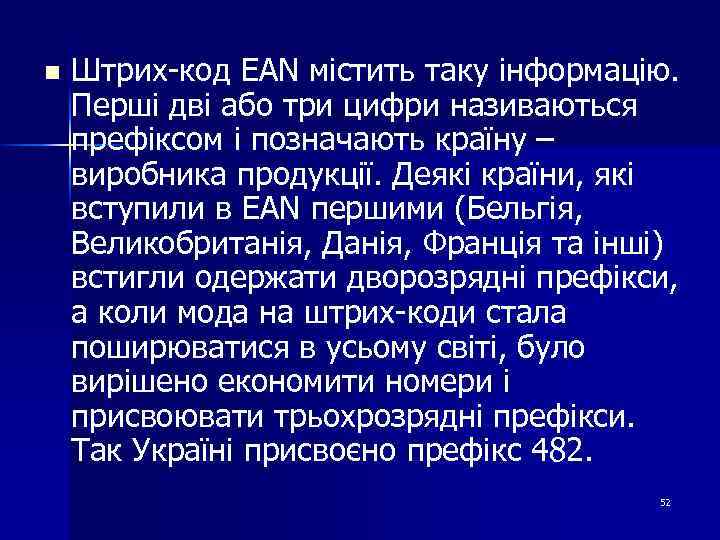 Штрих-код EAN містить таку інформацію. Перші дві або три цифри називаються префіксом і позначають країну – виробника продукції. Деякі країни, які вступили в EAN першими (Бельгія, Великобританія, Данія, Франція та інші) встигли одержати дворозрядні префікси, а коли мода на штрих-коди стала поширюватися в усьому світі, було вирішено економити номери і присвоювати трьохрозрядні префікси. Так Україні присвоєно префікс 482.

52